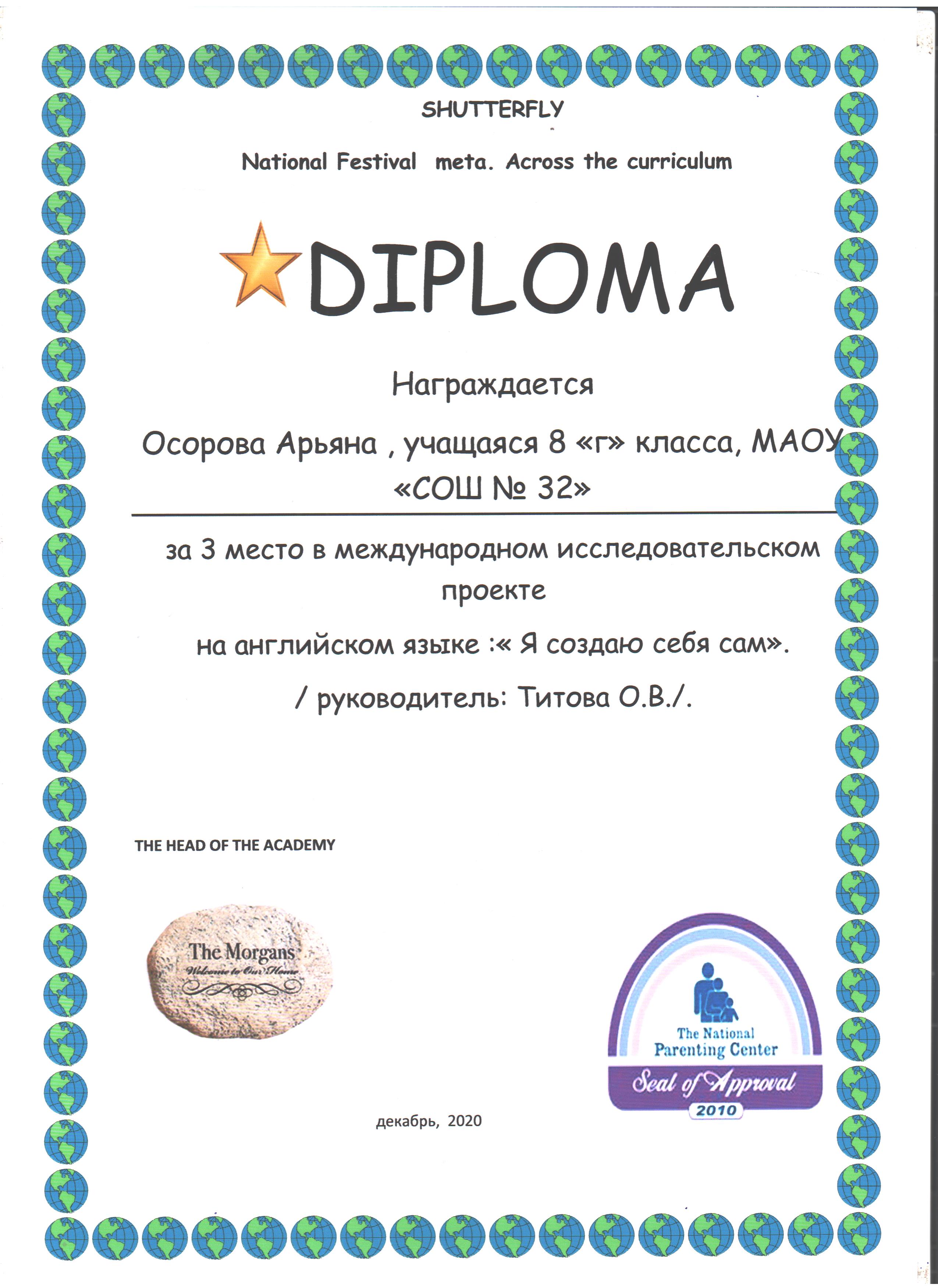 SHUTTERFLY

National Festival meta. Across the curriculum

DIPLOMA

Награждается

Осорова Арьяна , учащаяся 8 «г» класса, МАОУ «СОШ № 32»

за 3 место в международном исследовательском проекте

на английском языке :« Я создаю себя сам».

/ руководитель: Титова О.В./.

THE HEAD OF THE ACADEMY

The Morgans
Welcome to Our Home

The National Parenting Center
Seal of Approval
2010

декабрь, 2020